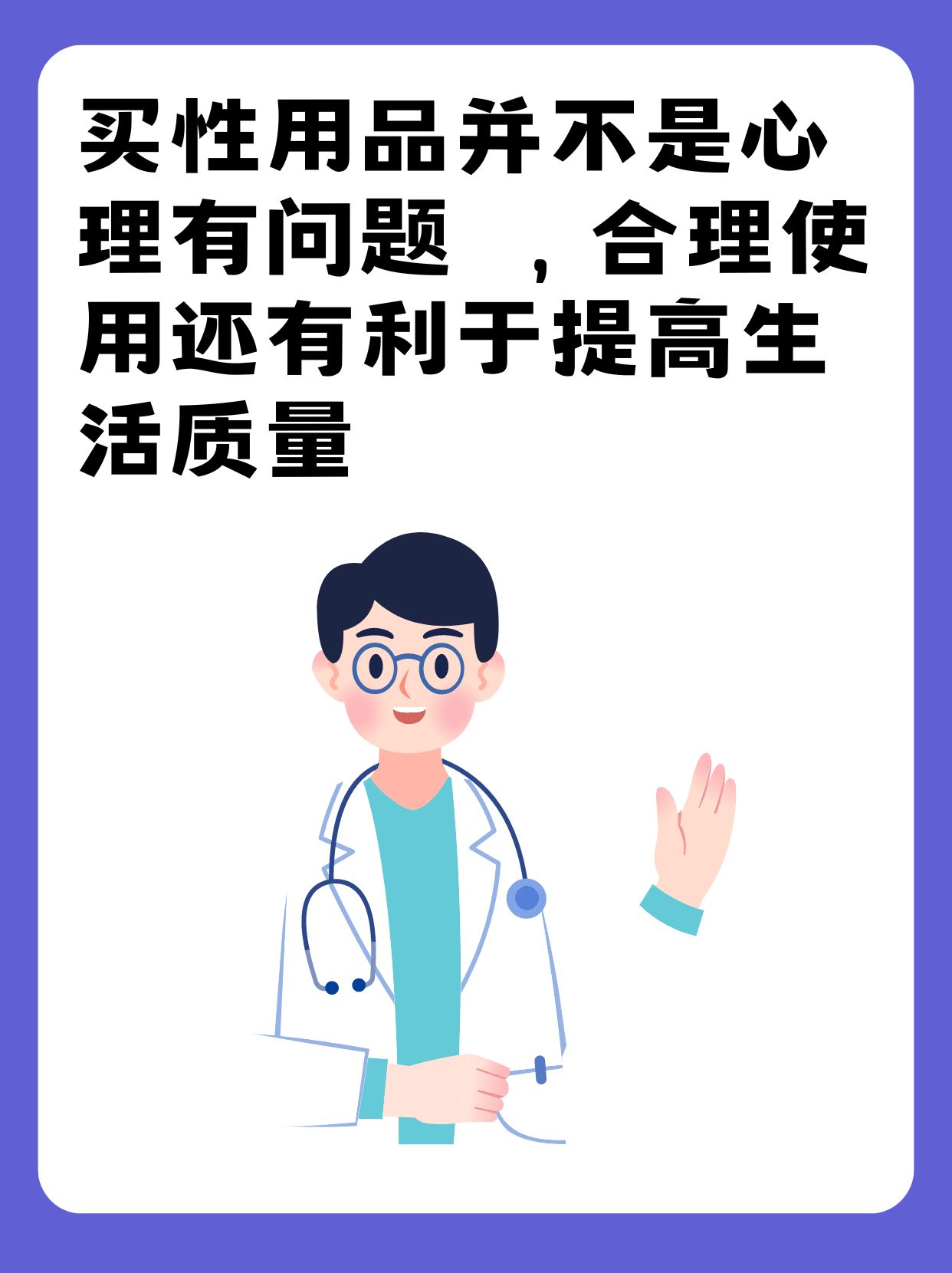 买性用品并不是心理有问题 ，合理使用还有利于提高生活质量